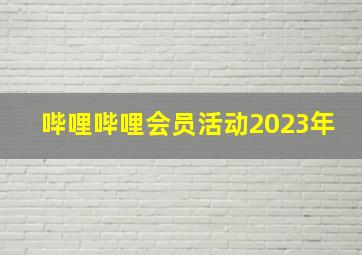 哔哩哔哩会员活动2023年